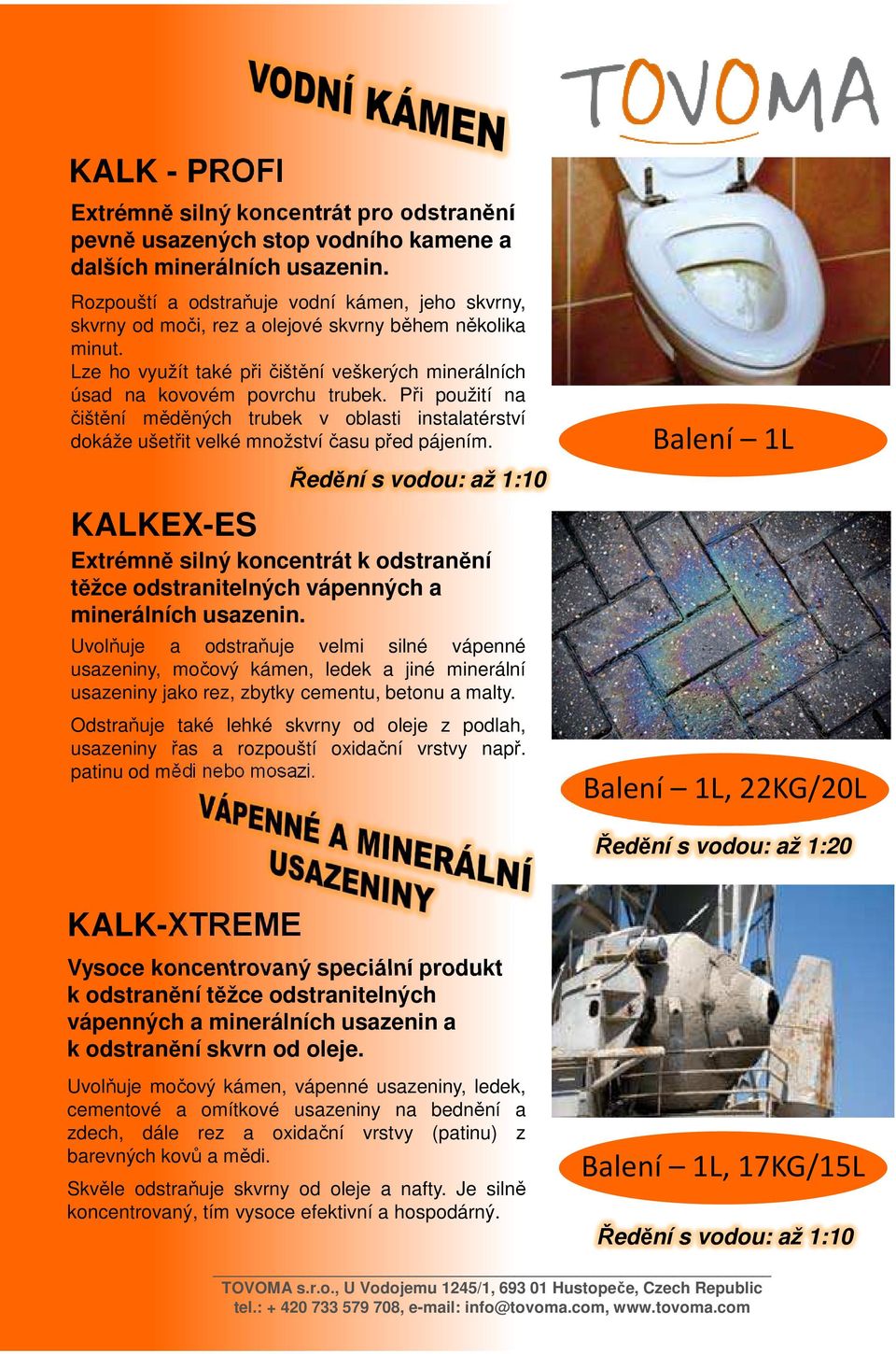 VODNÍ KÁMEN

TOVOMA

KALK - PROFI

Extrémně silný koncentrát pro odstranění pevně usazených stop vodního kamene a dalších minerálních usazenin.

Rozpouští a odstraňuje vodní kámen, jeho skvrny, skvrny od moči, rez a olejové skvrny během několika minut.
Lze ho využít také při čištění veškerých minerálních úsad na kovovém povrchu trubek. Při použití na čištění měděných trubek v oblasti instalatérství dokáže ušetřit velké množství času před pájením.

Balení – 1L

Ředění s vodou: až 1:10

KALKEX-ES

Extrémně silný koncentrát k odstranění těžce odstranitelných vápenných a minerálních usazenin.

Uvolňuje a odstraňuje velmi silné vápenné usazeniny, močový kámen, ledek a jiné minerální usazeniny jako rez, zbytky cementu, betonu a malty.

Odstraňuje také lehké skvrny od oleje z podlah, usazeniny řas a rozpouští oxidační vrstvy např. patinu od mědi nebo mosazi.

Balení – 1L, 22KG/20L

Ředění s vodou: až 1:20

VÁPENNÉ A MINERÁLNÍ USAZENINY

KALK-XTREME

Vysoce koncentrovaný speciální produkt k odstranění těžce odstranitelných vápenných a minerálních usazenin a k odstranění skvrn od oleje.

Uvolňuje močový kámen, vápenné usazeniny, ledek, cementové a omítkové usazeniny na bednění a zdech, dále rez a oxidační vrstvy (patinu) z barevných kovů a mědi.

Skvěle odstraňuje skvrny od oleje a nafty. Je silně koncentrovaný, tím vysoce efektivní a hospodárný.

Balení – 1L, 17KG/15L

Ředění s vodou: až 1:10

TOVOMA s.r.o., U Vodojemu 1245/1, 693 01 Hustopeče, Czech Republic
tel.: + 420 733 579 708, e-mail: info@tovoma.com, www.tovoma.com